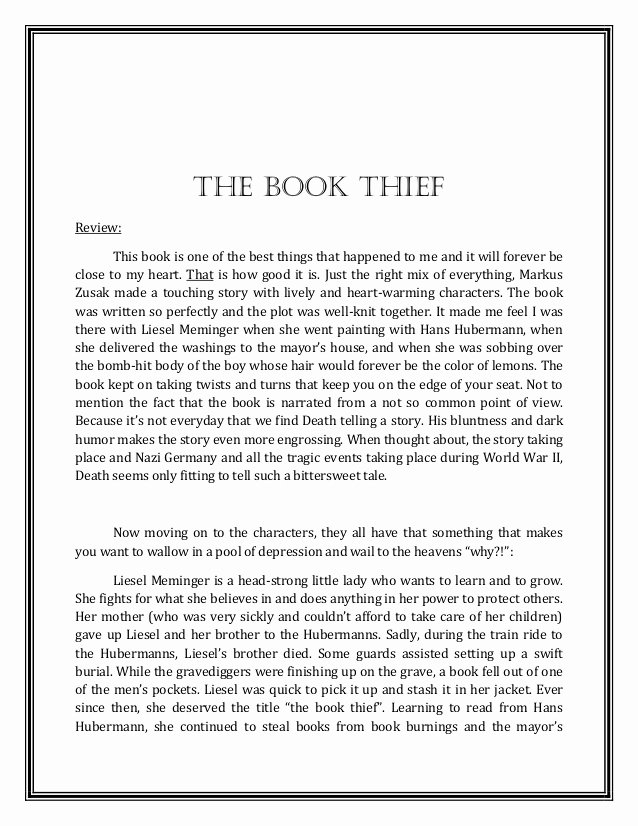 THE BOOK THIEF

Review:

This book is one of the best things that happened to me and it will forever be close to my heart. That is how good it is. Just the right mix of everything, Markus Zusak made a touching story with lively and heart-warming characters. The book was written so perfectly and the plot was well-knit together. It made me feel I was there with Liesel Meminger when she went painting with Hans Hubermann, when she delivered the washings to the mayor's house, and when she was sobbing over the bomb-hit body of the boy whose hair would forever be the color of lemons. The book kept on taking twists and turns that keep you on the edge of your seat. Not to mention the fact that the book is narrated from a not so common point of view. Because it's not everyday that we find Death telling a story. His bluntness and dark humor makes the story even more engrossing. When thought about, the story taking place and Nazi Germany and all the tragic events taking place during World War II, Death seems only fitting to tell such a bittersweet tale.

Now moving on to the characters, they all have that something that makes you want to wallow in a pool of depression and wail to the heavens "why?!":

Liesel Meminger is a head-strong little lady who wants to learn and to grow. She fights for what she believes in and does anything in her power to protect others. Her mother (who was very sickly and couldn't afford to take care of her children) gave up Liesel and her brother to the Hubermanns. Sadly, during the train ride to the Hubermanns, Liesel's brother died. Some guards assisted setting up a swift burial. While the gravediggers were finishing up on the grave, a book fell out of one of the men's pockets. Liesel was quick to pick it up and stash it in her jacket. Ever since then, she deserved the title "the book thief". Learning to read from Hans Hubermann, she continued to steal books from book burnings and the mayor's